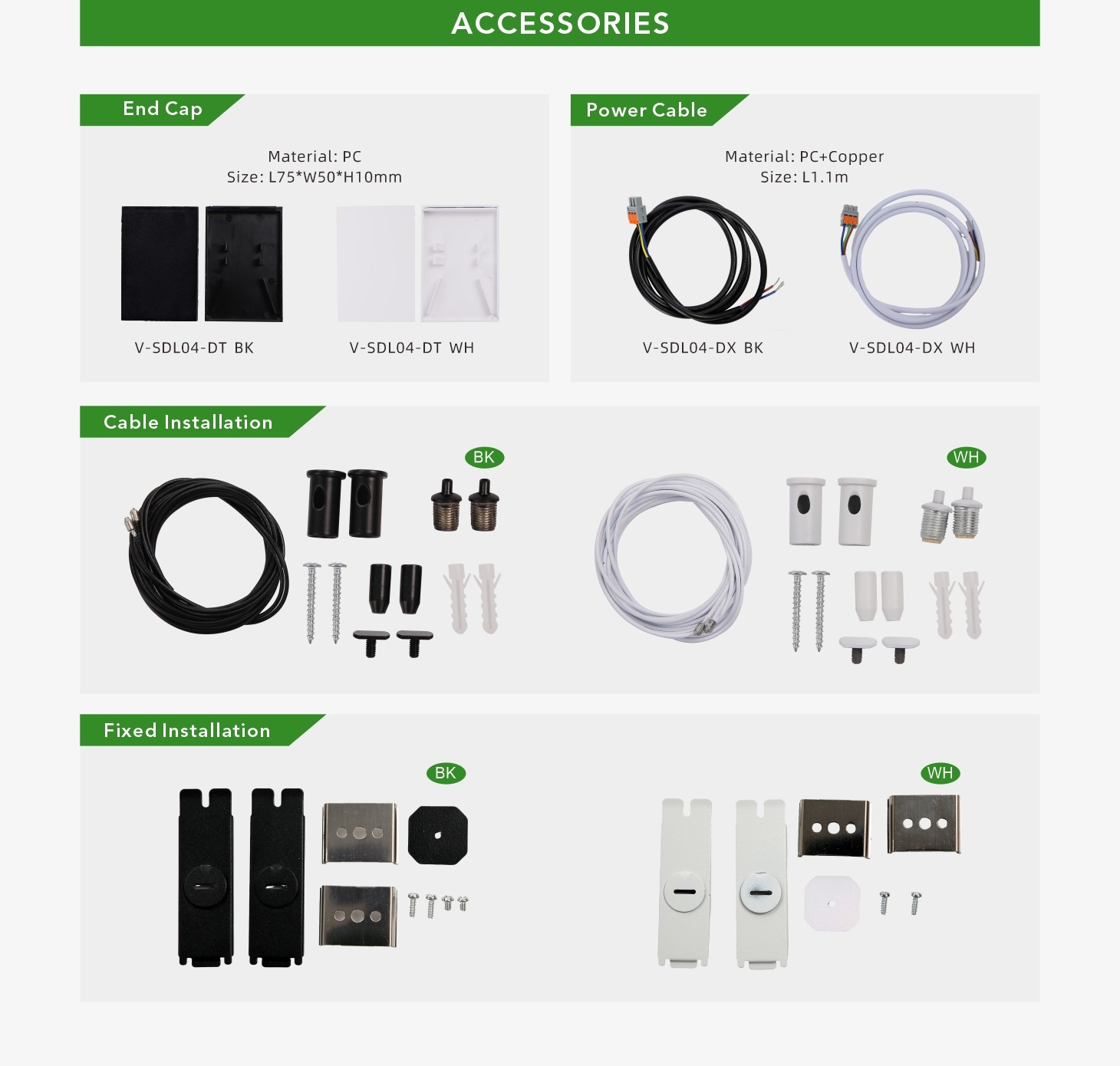 ACCESSORIES

End Cap

Material: PC
Size: L75*W50*H10mm

V-SDL04-DT BK

V-SDL04-DT WH

Power Cable

Material: PC+Copper
Size: L1.1m

V-SDL04-DX BK

V-SDL04-DX WH

Cable Installation

BK

WH

Fixed Installation

BK

WH